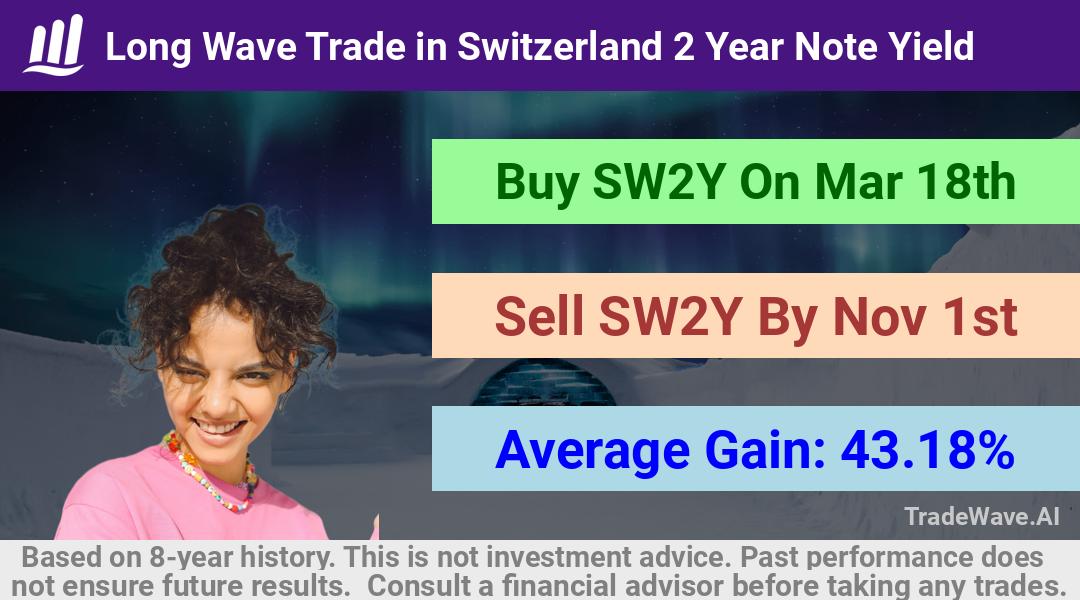 Long Wave Trade in Switzerland 2 Year Note Yield

Buy SW2Y On Mar 18th

Sell SW2Y By Nov 1st

Average Gain: 43.18%

TradeWave.AI

Based on 8-year history. This is not investment advice. Past performance does not ensure future results. Consult a financial advisor before taking any trades.